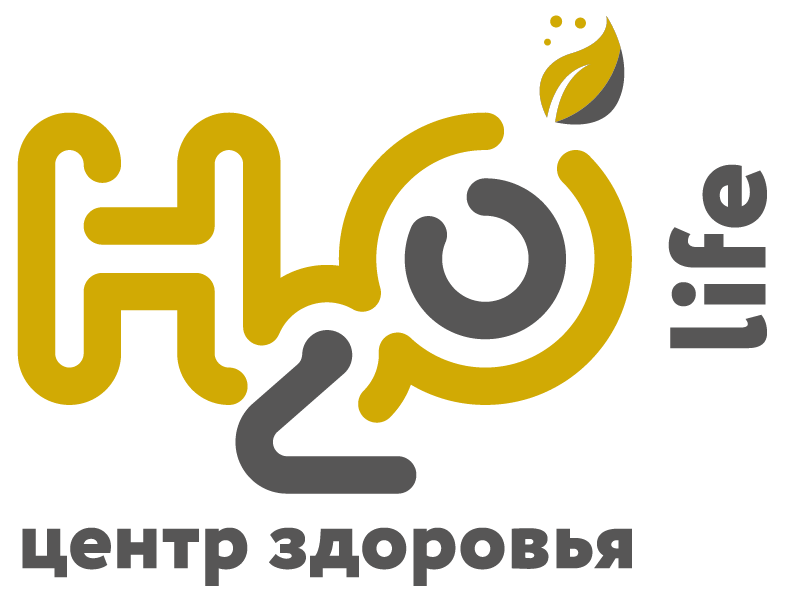 $H_2O$ life
центр здоровья